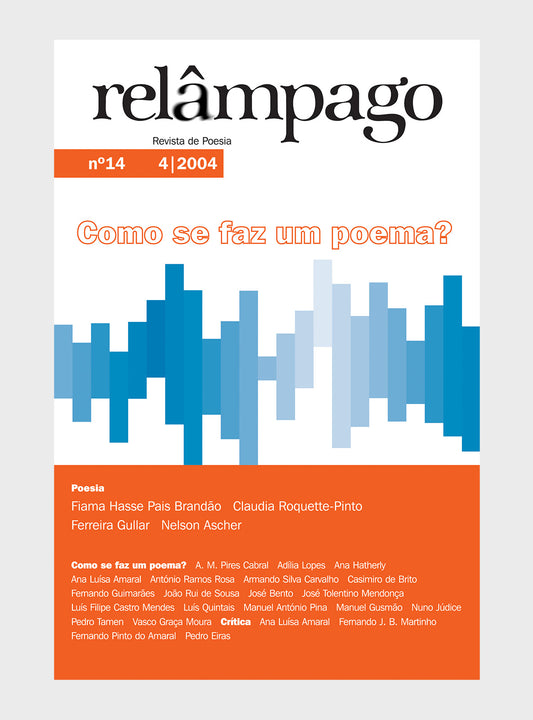 relâmpago

Revista de Poesia

nº14 4|2004

Como se faz um poema?

Poesia

Fiama Hasse Pais Brandão Claudia Roquette-Pinto

Ferreira Gullar Nelson Ascher

Como se faz um poema? A. M. Pires Cabral Adília Lopes Ana Hatherly Ana Luísa Amaral António Ramos Rosa Armando Silva Carvalho Casimiro de Brito Fernando Guimarães João Rui de Sousa José Bento José Tolentino Mendonça Luís Filipe Castro Mendes Luís Quintais Manuel António Pina Manuel Gusmão Nuno Júdice Pedro Tamen Vasco Graça Moura Crítica Ana Luísa Amaral Fernando J. B. Martinho Fernando Pinto do Amaral Pedro Eiras